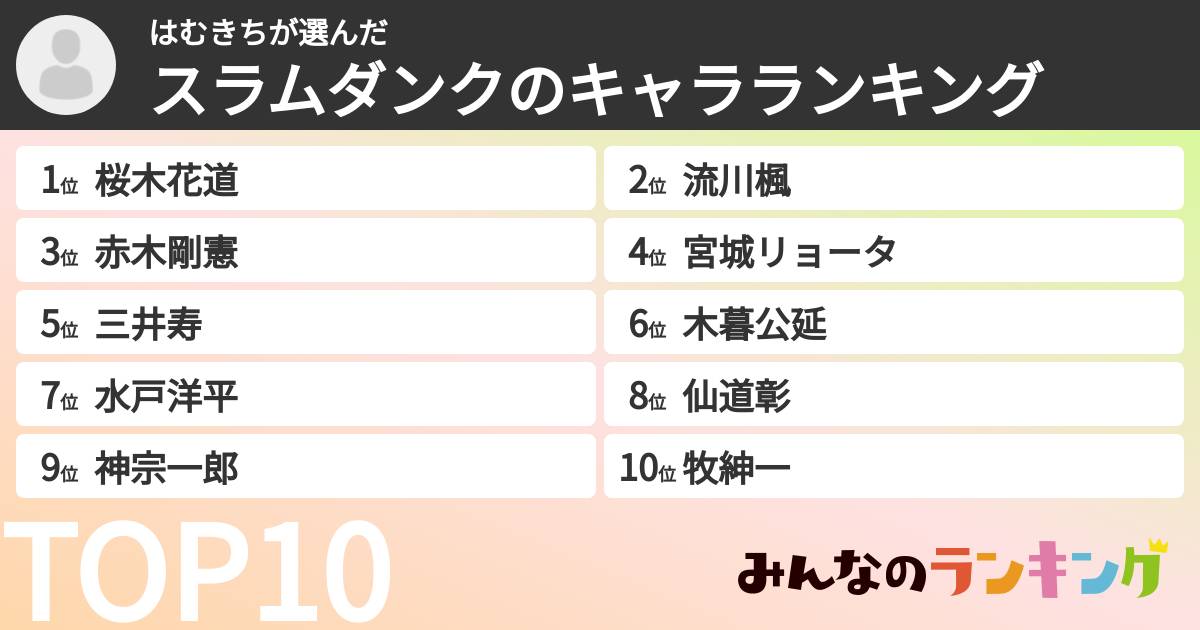 はむきちが選んだ
スラムダンクのキャラランキング

1位 桜木花道
2位 流川楓
3位 赤木剛憲
4位 宮城リョータ
5位 三井寿
6位 木暮公延
7位 水戸洋平
8位 仙道彰
9位 神宗一郎
10位 牧紳一

TOP10

みんなのランキング